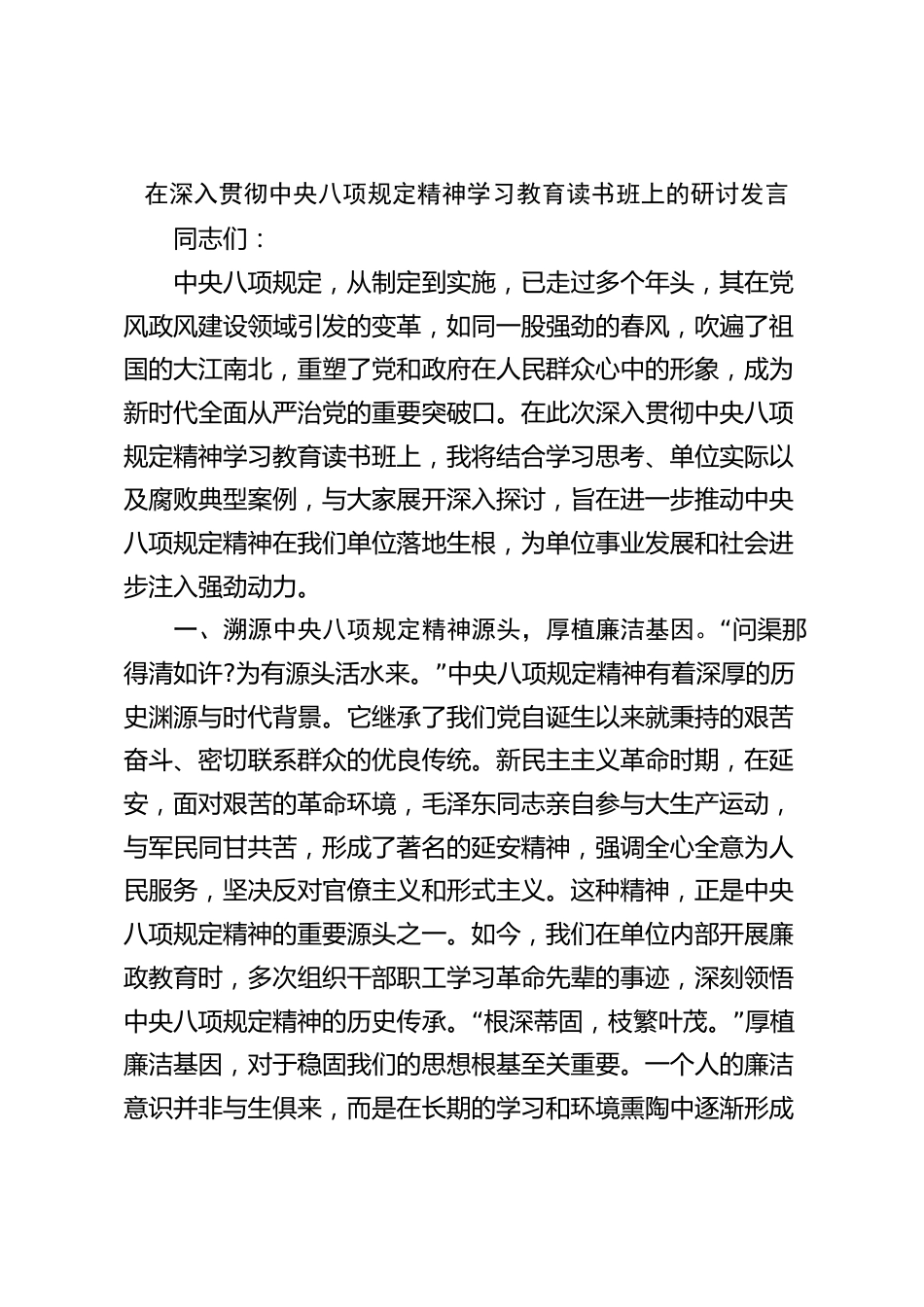 在深入贯彻中央八项规定精神学习教育读书班上的研讨发言

同志们：

中央八项规定，从制定到实施，已走过多个年头，其在党风政风建设领域引发的变革，如同一股强劲的春风，吹遍了祖国的大江南北，重塑了党和政府在人民群众心中的形象，成为新时代全面从严治党的重要突破口。在此次深入贯彻中央八项规定精神学习教育读书班上，我将结合学习思考、单位实际以及腐败典型案例，与大家展开深入探讨，旨在进一步推动中央八项规定精神在我们单位落地生根，为单位事业发展和社会进步注入强劲动力。

一、溯源中央八项规定精神源头，厚植廉洁基因。“问渠那得清如许?为有源头活水来。”中央八项规定精神有着深厚的历史渊源与时代背景。它继承了我们党自诞生以来就秉持的艰苦奋斗、密切联系群众的优良传统。新民主主义革命时期，在延安，面对艰苦的革命环境，毛泽东同志亲自参与大生产运动，与军民同甘共苦，形成了著名的延安精神，强调全心全意为人民服务，坚决反对官僚主义和形式主义。这种精神，正是中央八项规定精神的重要源头之一。如今，我们在单位内部开展廉政教育时，多次组织干部职工学习革命先辈的事迹，深刻领悟中央八项规定精神的历史传承。“根深蒂固，枝繁叶茂。”厚植廉洁基因，对于稳固我们的思想根基至关重要。一个人的廉洁意识并非与生俱来，而是在长期的学习和环境熏陶中逐渐形成